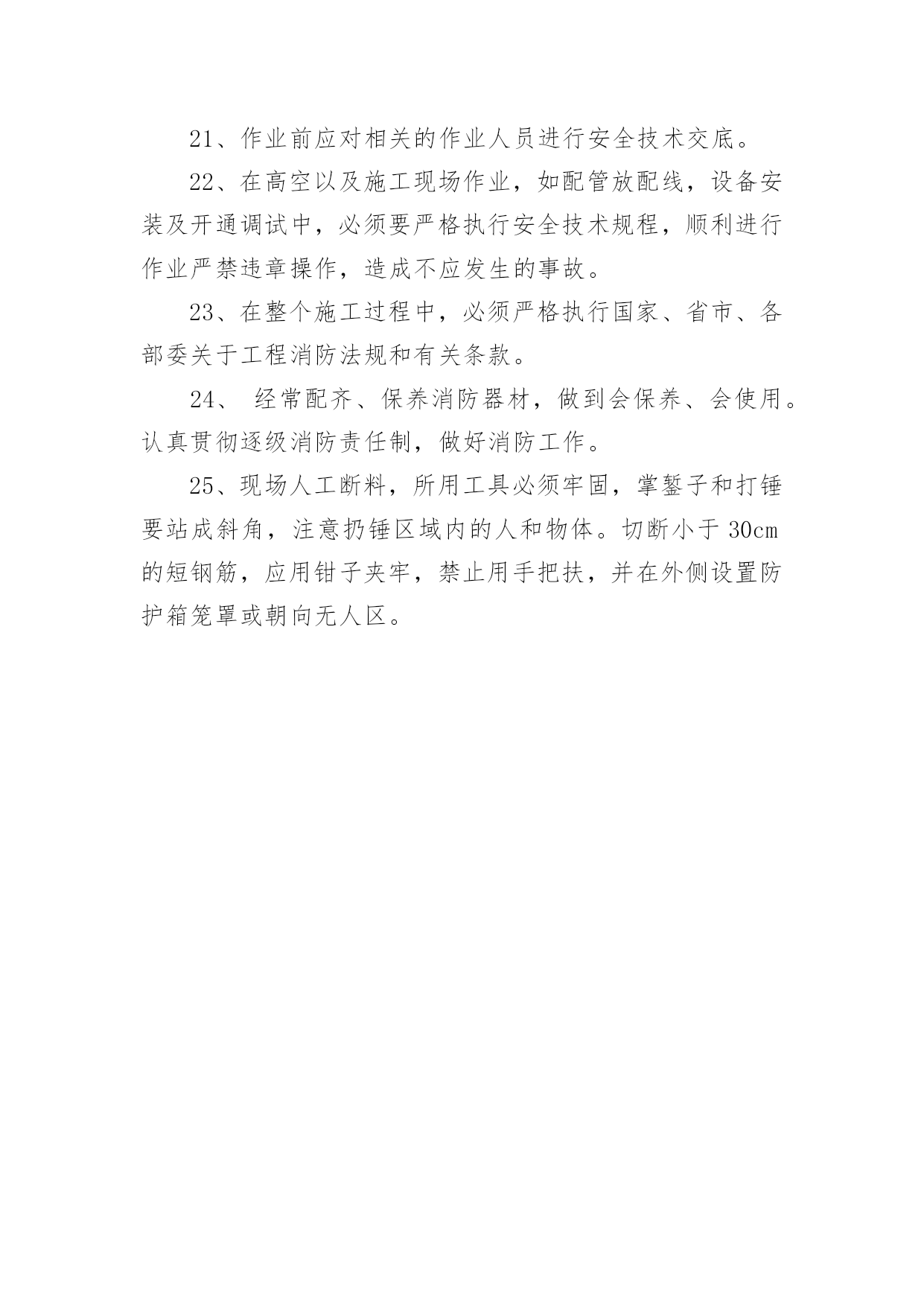 21、作业前应对相关的作业人员进行安全技术交底。

22、在高空以及施工现场作业，如配管放配线，设备安装及开通调试中，必须要严格执行安全技术规程，顺利进行作业严禁违章操作，造成不应发生的事故。

23、在整个施工过程中，必须严格执行国家、省市、各部委关于工程消防法规和有关条款。

24、 经常配齐、保养消防器材，做到会保养、会使用。认真贯彻逐级消防责任制，做好消防工作。

25、现场人工断料，所用工具必须牢固，掌錾子和打锤要站成斜角，注意扔锤区域内的人和物体。切断小于 30cm 的短钢筋，应用钳子夹牢，禁止用手把扶，并在外侧设置防护箱笼罩或朝向无人区。